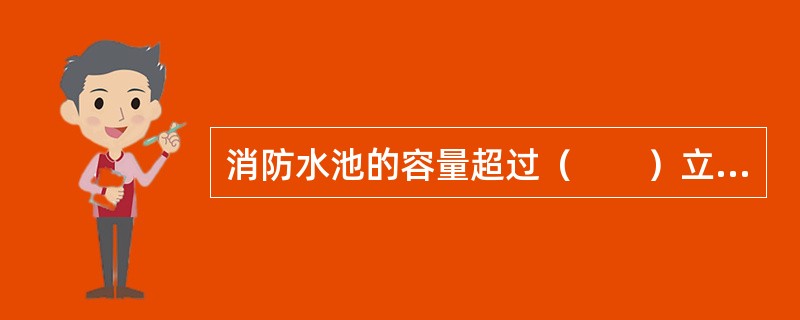 消防水池的容量超过（　　）立...